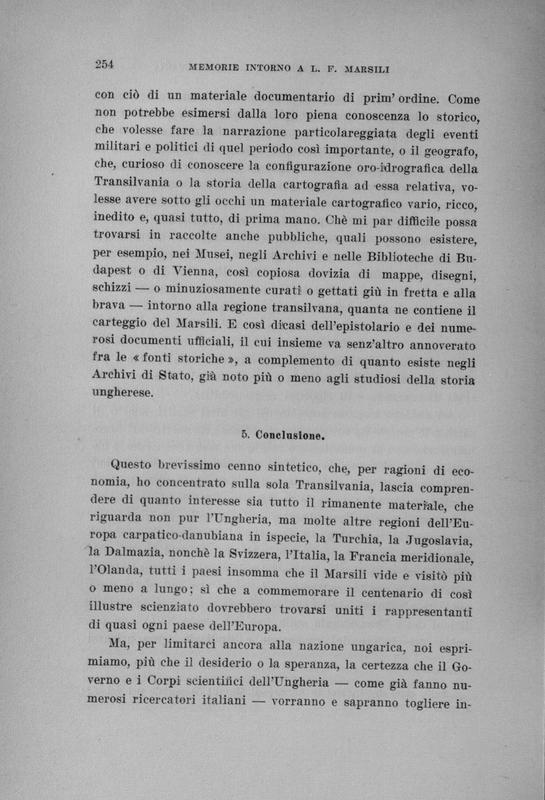 254 MEMORIE INTORNO A L. F. MARSILI

con ciò di un materiale documentario di prim' ordine. Come non potrebbe esimersi dalla loro piena conoscenza lo storico, che volesse fare la narrazione particolareggiata degli eventi militari e politici di quel periodo così importante, o il geografo, che, curioso di conoscere la configurazione oro-idrografica della Transilvania o la storia della cartografia ad essa relativa, volesse avere sotto gli occhi un materiale cartografico vario, ricco, inedito e, quasi tutto, di prima mano. Chè mi par difficile possa trovarsi in raccolte anche pubbliche, quali possono esistere, per esempio, nei Musei, negli Archivi e nelle Biblioteche di Budapest o di Vienna, così copiosa dovizia di mappe, disegni, schizzi — o minuziosamente curati o gettati giù in fretta e alla brava — intorno alla regione transilvana, quanta ne contiene il carteggio del Marsili. E così dicasi dell'epistolario e dei numerosi documenti ufficiali, il cui insieme va senz'altro annoverato fra le « fonti storiche », a complemento di quanto esiste negli Archivi di Stato, già noto più o meno agli studiosi della storia ungherese.

5. Conclusione.

Questo brevissimo cenno sintetico, che, per ragioni di economia, ho concentrato sulla sola Transilvania, lascia comprendere di quanto interesse sia tutto il rimanente materiale, che riguarda non pur l'Ungheria, ma molte altre regioni dell'Europa carpatico-danubiana in ispecie, la Turchia, la Jugoslavia, la Dalmazia, nonchè la Svizzera, l'Italia, la Francia meridionale, l'Olanda, tutti i paesi insomma che il Marsili vide e visitò più o meno a lungo; sì che a commemorare il centenario di così illustre scienziato dovrebbero trovarsi uniti i rappresentanti di quasi ogni paese dell'Europa.

Ma, per limitarci ancora alla nazione ungarica, noi esprimiamo, più che il desiderio o la speranza, la certezza che il Governo e i Corpi scientifici dell'Ungheria — come già fanno numerosi ricercatori italiani — vorranno e sapranno togliere in-